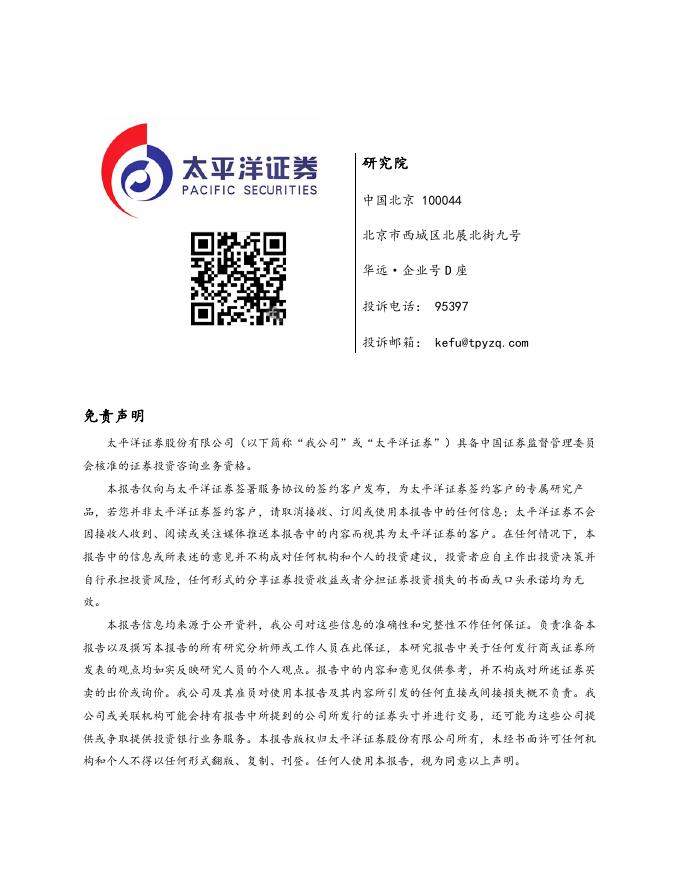 太平洋证券
PACIFIC SECURITIES

研究院

中国北京 100044

北京市西城区北展北街九号

华远·企业号D座

投诉电话： 95397

投诉邮箱： kefu@tpyzq.com

免责声明

太平洋证券股份有限公司（以下简称“我公司”或“太平洋证券”）具备中国证券监督管理委员会核准的证券投资咨询业务资格。

本报告仅向与太平洋证券签署服务协议的签约客户发布，为太平洋证券签约客户的专属研究产品，若您并非太平洋证券签约客户，请取消接收、订阅或使用本报告中的任何信息；太平洋证券不会因接收人收到、阅读或关注媒体推送本报告中的内容而视其为太平洋证券的客户。在任何情况下，本报告中的信息或所表述的意见并不构成对任何机构和个人的投资建议，投资者应自主作出投资决策并自行承担投资风险，任何形式的分享证券投资收益或者分担证券投资损失的书面或口头承诺均为无效。

本报告信息均来源于公开资料，我公司对这些信息的准确性和完整性不作任何保证。负责准备本报告以及撰写本报告的所有研究分析师或工作人员在此保证，本研究报告中关于任何发行商或证券所发表的观点均如实反映研究人员的个人观点。报告中的内容和意见仅供参考，并不构成对所述证券买卖的出价或询价。我公司及其雇员对使用本报告及其内容所引发的任何直接或间接损失概不负责。我公司或关联机构可能会持有报告中所提到的公司所发行的证券头寸并进行交易，还可能为这些公司提供或争取提供投资银行业务服务。本报告版权归太平洋证券股份有限公司所有，未经书面许可任何机构和个人不得以任何形式翻版、复制、刊登。任何人使用本报告，视为同意以上声明。